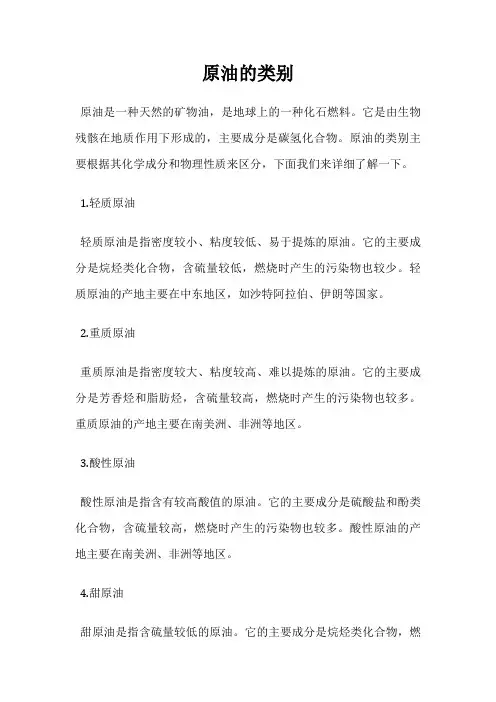 原油的类别

原油是一种天然的矿物油，是地球上的一种化石燃料。它是由生物残骸在地质作用下形成的，主要成分是碳氢化合物。原油的类别主要根据其化学成分和物理性质来区分，下面我们来详细了解一下。

1.轻质原油

轻质原油是指密度较小、粘度较低、易于提炼的原油。它的主要成分是烷烃类化合物，含硫量较低，燃烧时产生的污染物也较少。轻质原油的产地主要在中东地区，如沙特阿拉伯、伊朗等国家。

2.重质原油

重质原油是指密度较大、粘度较高、难以提炼的原油。它的主要成分是芳香烃和脂肪烃，含硫量较高，燃烧时产生的污染物也较多。重质原油的产地主要在南美洲、非洲等地区。

3.酸性原油

酸性原油是指含有较高酸值的原油。它的主要成分是硫酸盐和酚类化合物，含硫量较高，燃烧时产生的污染物也较多。酸性原油的产地主要在南美洲、非洲等地区。

4.甜原油

甜原油是指含硫量较低的原油。它的主要成分是烷烃类化合物，燃